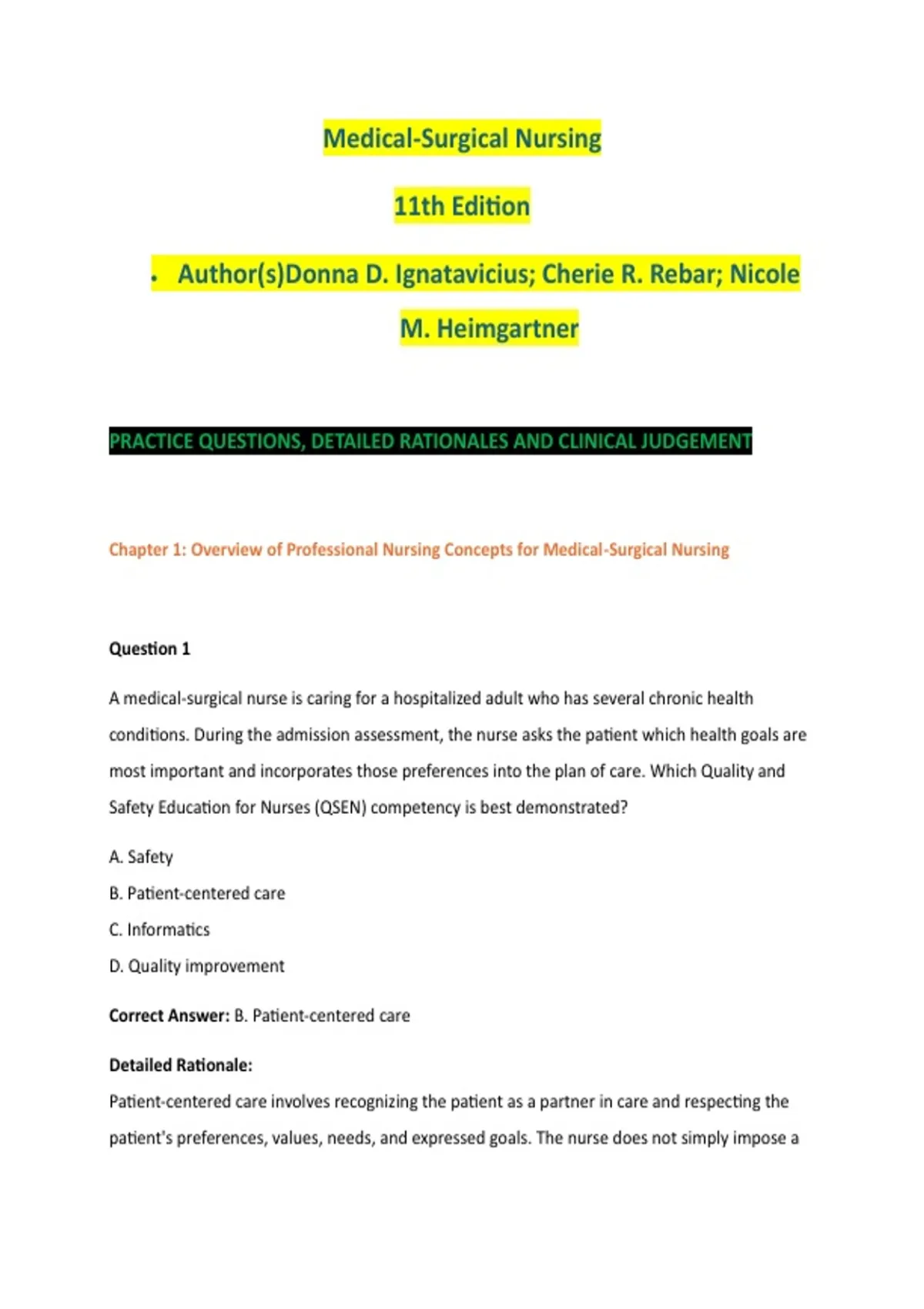 Medical-Surgical Nursing

11th Edition

• Author(s)Donna D. Ignatavicius; Cherie R. Rebar; Nicole M. Heimgartner

PRACTICE QUESTIONS, DETAILED RATIONALES AND CLINICAL JUDGEMENT

Chapter 1: Overview of Professional Nursing Concepts for Medical-Surgical Nursing

Question 1

A medical-surgical nurse is caring for a hospitalized adult who has several chronic health conditions. During the admission assessment, the nurse asks the patient which health goals are most important and incorporates those preferences into the plan of care. Which Quality and Safety Education for Nurses (QSEN) competency is best demonstrated?

A. Safety

B. Patient-centered care

C. Informatics

D. Quality improvement

Correct Answer: B. Patient-centered care

Detailed Rationale:

Patient-centered care involves recognizing the patient as a partner in care and respecting the patient's preferences, values, needs, and expressed goals. The nurse does not simply impose a